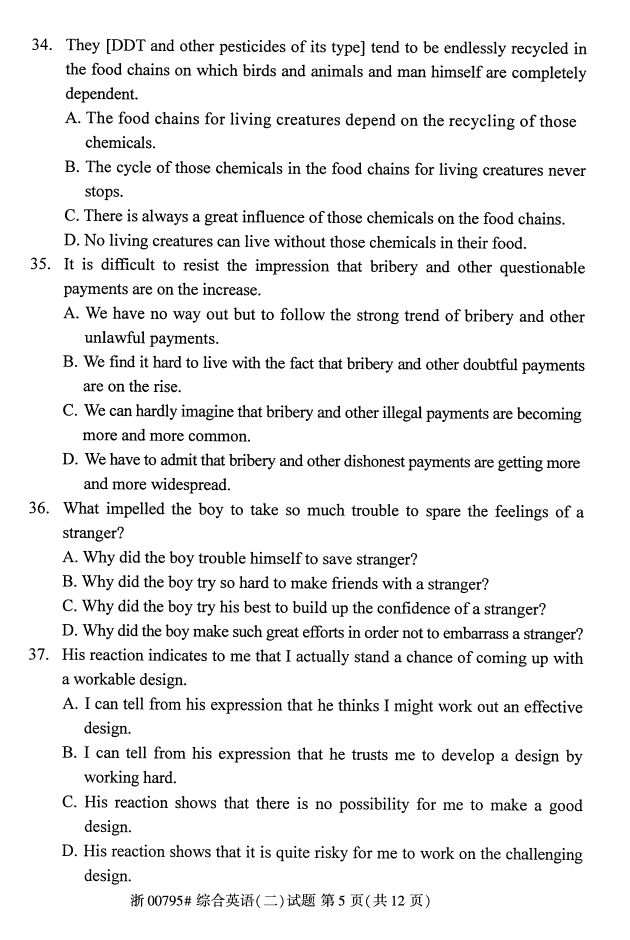 34. They [DDT and other pesticides of its type] tend to be endlessly recycled in the food chains on which birds and animals and man himself are completely dependent.

A. The food chains for living creatures depend on the recycling of those chemicals.

B. The cycle of those chemicals in the food chains for living creatures never stops.

C. There is always a great influence of those chemicals on the food chains.

D. No living creatures can live without those chemicals in their food.

35. It is difficult to resist the impression that bribery and other questionable payments are on the increase.

A. We have no way out but to follow the strong trend of bribery and other unlawful payments.

B. We find it hard to live with the fact that bribery and other doubtful payments are on the rise.

C. We can hardly imagine that bribery and other illegal payments are becoming more and more common.

D. We have to admit that bribery and other dishonest payments are getting more and more widespread.

36. What impelled the boy to take so much trouble to spare the feelings of a stranger?

A. Why did the boy trouble himself to save stranger?

B. Why did the boy try so hard to make friends with a stranger?

C. Why did the boy try his best to build up the confidence of a stranger?

D. Why did the boy make such great efforts in order not to embarrass a stranger?

37. His reaction indicates to me that I actually stand a chance of coming up with a workable design.

A. I can tell from his expression that he thinks I might work out an effective design.

B. I can tell from his expression that he trusts me to develop a design by working hard.

C. His reaction shows that there is no possibility for me to make a good design.

D. His reaction shows that it is quite risky for me to work on the challenging design.

浙 00795# 综合英语(二)试题 第 5 页(共 12 页)